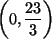 $\left(0, \frac{23}{3}\right)$